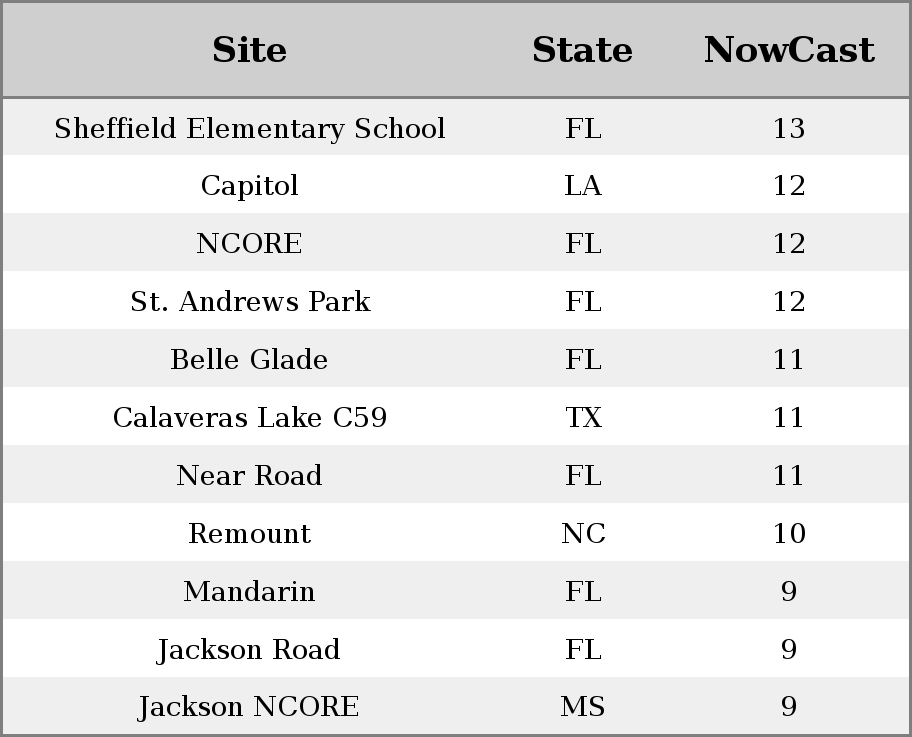 | Site | State | NowCast |
|---|---|---|
| Sheffield Elementary School | FL | 13 |
| Capitol | LA | 12 |
| NCORE | FL | 12 |
| St. Andrews Park | FL | 12 |
| Belle Glade | FL | 11 |
| Calaveras Lake C59 | TX | 11 |
| Near Road | FL | 11 |
| Remount | NC | 10 |
| Mandarin | FL | 9 |
| Jackson Road | FL | 9 |
| Jackson NCORE | MS | 9 |